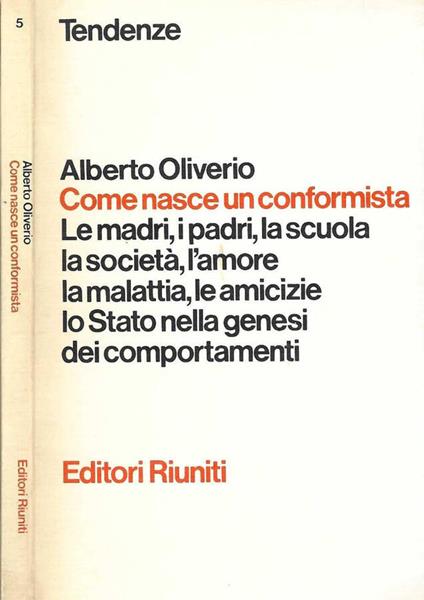 5

Alberto Oliverio
Come nasce un conformista

Editori Riuniti

Tendenze

Alberto Oliverio
Come nasce un conformista
Le madri, i padri, la scuola
la società, l'amore
la malattia, le amicizie
lo Stato nella genesi
dei comportamenti

Editori Riuniti